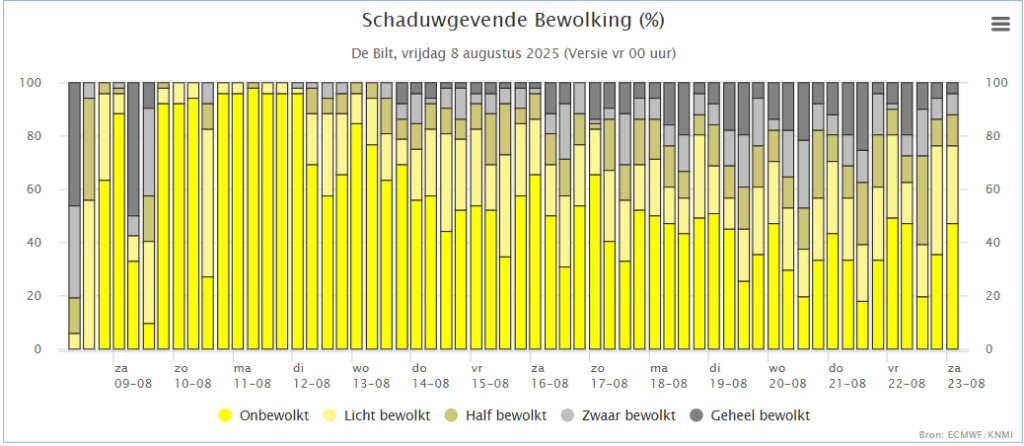 Schaduwgevende Bewolking (%)

De Bilt, vrijdag 8 augustus 2025 (Versie vr 00 uur)

100
80
60
40
20
0

100
80
60
40
20
0

za 09-08
zo 10-08
ma 11-08
di 12-08
wo 13-08
do 14-08
vr 15-08
za 16-08
zo 17-08
ma 18-08
di 19-08
wo 20-08
do 21-08
vr 22-08
za 23-08

Onbewolkt
Licht bewolkt
Half bewolkt
Zwaar bewolkt
Geheel bewolkt

Bron: ECMWF/KNMI